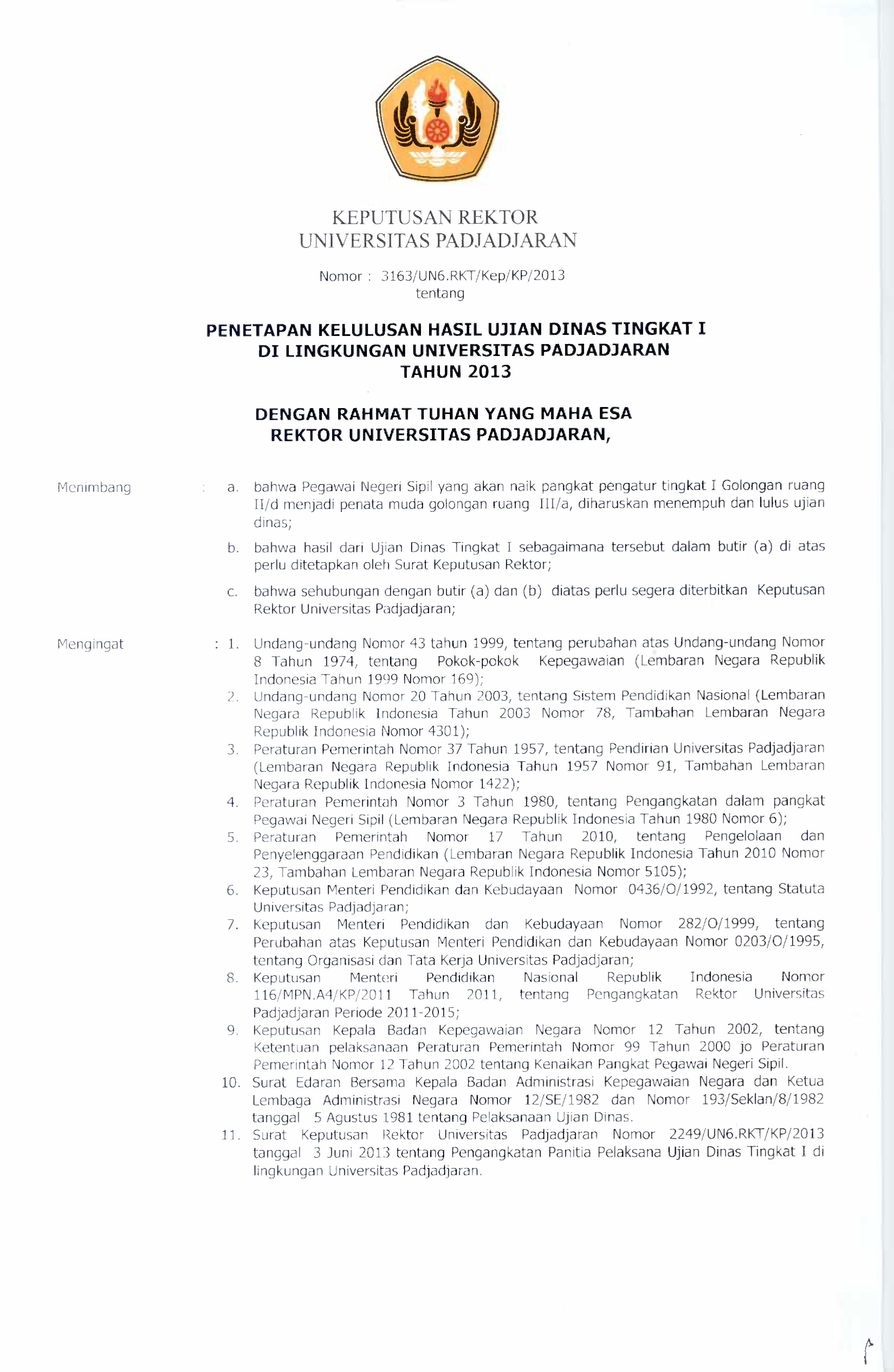 KEPUTUSAN REKTOR
UNIVERSITAS PADJADJARAN

Nomor : 3163/UN6.RKT/Kep/KP/2013
tentang

PENETAPAN KELULUSAN HASIL UJIAN DINAS TINGKAT I
DI LINGKUNGAN UNIVERSITAS PADJADJARAN
TAHUN 2013

DENGAN RAHMAT TUHAN YANG MAHA ESA
REKTOR UNIVERSITAS PADJADJARAN,

Menimbang : a. bahwa Pegawai Negeri Sipil yang akan naik pangkat pengatur tingkat I Golongan ruang II/d menjadi penata muda golongan ruang III/a, diharuskan menempuh dan lulus ujian dinas;

b. bahwa hasil dari Ujian Dinas Tingkat I sebagaimana tersebut dalam butir (a) di atas perlu ditetapkan oleh Surat Keputusan Rektor;

c. bahwa sehubungan dengan butir (a) dan (b) diatas perlu segera diterbitkan Keputusan Rektor Universitas Padjadjaran;

Mengingat : 1. Undang-undang Nomor 43 tahun 1999, tentang perubahan atas Undang-undang Nomor 8 Tahun 1974, tentang Pokok-pokok Kepegawaian (Lembaran Negara Republik Indonesia Tahun 1999 Nomor 169);
2. Undang-undang Nomor 20 Tahun 2003, tentang Sistem Pendidikan Nasional (Lembaran Negara Republik Indonesia Tahun 2003 Nomor 78, Tambahan Lembaran Negara Republik Indonesia Nomor 4301);
3. Peraturan Pemerintah Nomor 37 Tahun 1957, tentang Pendirian Universitas Padjadjaran (Lembaran Negara Republik Indonesia Tahun 1957 Nomor 91, Tambahan Lembaran Negara Republik Indonesia Nomor 1422);
4. Peraturan Pemerintah Nomor 3 Tahun 1980, tentang Pengangkatan dalam pangkat Pegawai Negeri Sipil (Lembaran Negara Republik Indonesia Tahun 1980 Nomor 6);
5. Peraturan Pemerintah Nomor 17 Tahun 2010, tentang Pengelolaan dan Penyelenggaraan Pendidikan (Lembaran Negara Republik Indonesia Tahun 2010 Nomor 23, Tambahan Lembaran Negara Republik Indonesia Nomor 5105);
6. Keputusan Menteri Pendidikan dan Kebudayaan Nomor 0436/O/1992, tentang Statuta Universitas Padjadjaran;
7. Keputusan Menteri Pendidikan dan Kebudayaan Nomor 282/O/1999, tentang Perubahan atas Keputusan Menteri Pendidikan dan Kebudayaan Nomor 0203/O/1995, tentang Organisasi dan Tata Kerja Universitas Padjadjaran;
8. Keputusan Menteri Pendidikan Nasional Republik Indonesia Nomor 116/MPN.A4/KP/2011 Tahun 2011, tentang Pengangkatan Rektor Universitas Padjadjaran Periode 2011-2015;
9. Keputusan Kepala Badan Kepegawaian Negara Nomor 12 Tahun 2002, tentang Ketentuan pelaksanaan Peraturan Pemerintah Nomor 99 Tahun 2000 jo Peraturan Pemerintah Nomor 12 Tahun 2002 tentang Kenaikan Pangkat Pegawai Negeri Sipil.
10. Surat Edaran Bersama Kepala Badan Administrasi Kepegawaian Negara dan Ketua Lembaga Administrasi Negara Nomor 12/SE/1982 dan Nomor 193/Seklan/8/1982 tanggal 5 Agustus 1981 tentang Pelaksanaan Ujian Dinas.
11. Surat Keputusan Rektor Universitas Padjadjaran Nomor 2249/UN6.RKT/KP/2013 tanggal 3 Juni 2013 tentang Pengangkatan Panitia Pelaksana Ujian Dinas Tingkat I di lingkungan Universitas Padjadjaran.